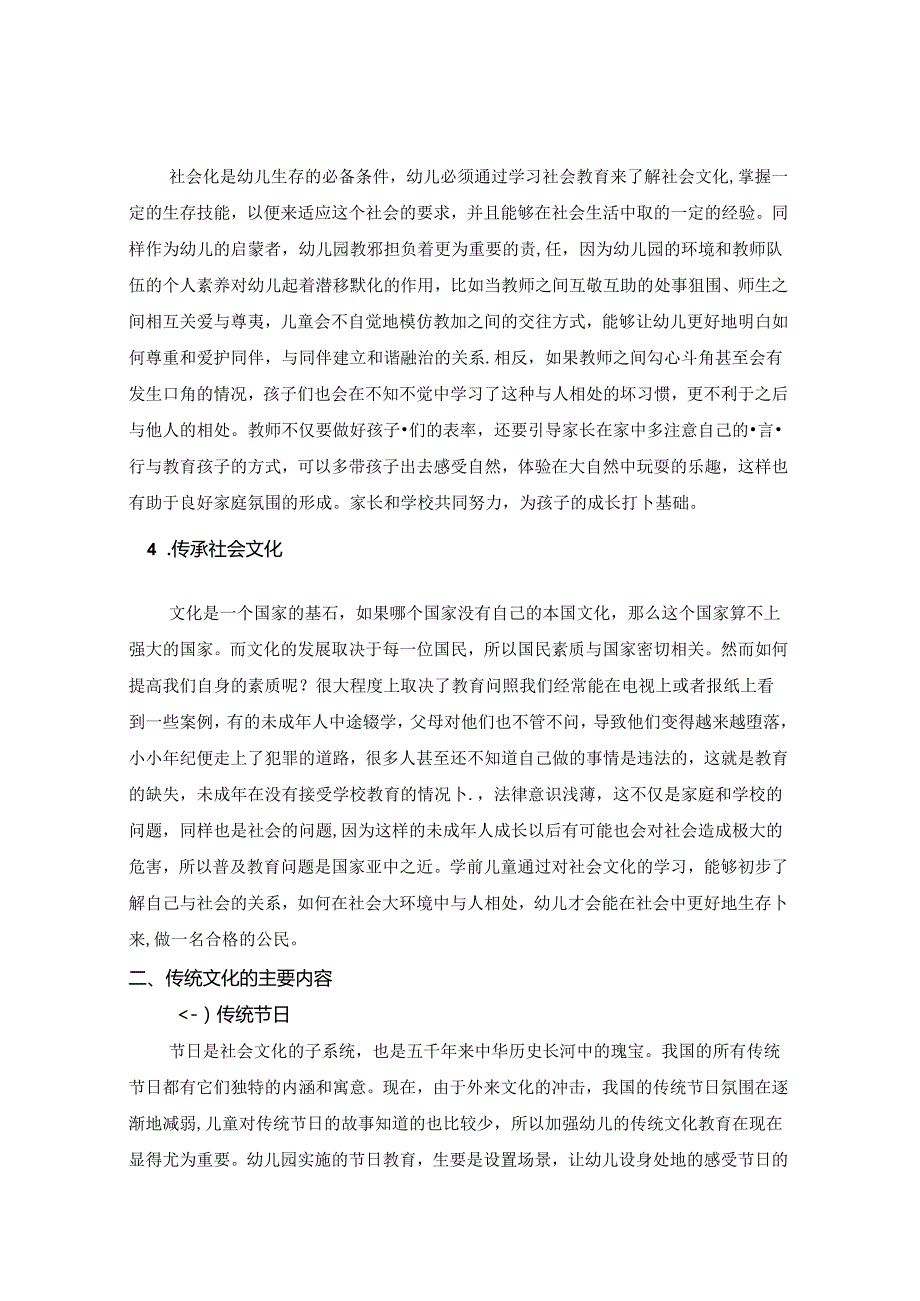 社会化是幼儿生存的必备条件，幼儿必须通过学习社会教育来了解社会文化,掌握一定的生存技能，以便来适应这个社会的要求，并且能够在社会生活中取的一定的经验。同样作为幼儿的启蒙者，幼儿园教邪担负着更为重要的责,任，因为幼儿园的环境和教师队伍的个人素养对幼儿起着潜移默化的作用，比如当教师之间互敬互助的处事狙围、师生之间相互关爱与尊夷，儿童会不自觉地模仿教加之间的交往方式，能够让幼儿更好地明白如何尊重和爱护同伴，与同伴建立和谐融治的关系.相反，如果教师之间勾心斗角甚至会有发生口角的情况，孩子们也会在不知不觉中学习了这种与人相处的坏习惯，更不利于之后与他人的相处。教师不仅要做好孩子•们的表率，还要引导家长在家中多注意自己的•言•行与教育孩子的方式，可以多带孩子出去感受自然，体验在大自然中玩耍的乐趣，这样也有助于良好家庭氛围的形成。家长和学校共同努力，为孩子的成长打卜基础。

4 .传承社会文化

文化是一个国家的基石，如果哪个国家没有自己的本国文化，那么这个国家算不上强大的国家。而文化的发展取决于每一位国民，所以国民素质与国家密切相关。然而如何提高我们自身的素质呢？很大程度上取决了教育问照我们经常能在电视上或者报纸上看到一些案例，有的未成年人中途辍学，父母对他们也不管不问，导致他们变得越来越堕落，小小年纪便走上了犯罪的道路，很多人甚至还不知道自己做的事情是违法的，这就是教育的缺失，未成年在没有接受学校教育的情况卜.，法律意识浅薄，这不仅是家庭和学校的问题，同样也是社会的问题,因为这样的未成年人成长以后有可能也会对社会造成极大的危害，所以普及教育问题是国家亚中之近。学前儿童通过对社会文化的学习，能够初步了解自己与社会的关系，如何在社会大环境中与人相处，幼儿才会能在社会中更好地生存卜来,做一名合格的公民。

二、传统文化的主要内容

<-）传统节日

节日是社会文化的子系统，也是五千年来中华历史长河中的瑰宝。我国的所有传统节日都有它们独特的内涵和寓意。现在，由于外来文化的冲击，我国的传统节日氛围在逐渐地减弱,儿童对传统节日的故事知道的也比较少，所以加强幼儿的传统文化教育在现在显得尤为重要。幼儿园实施的节日教育，生要是设置场景，让幼儿设身处地的感受节日的